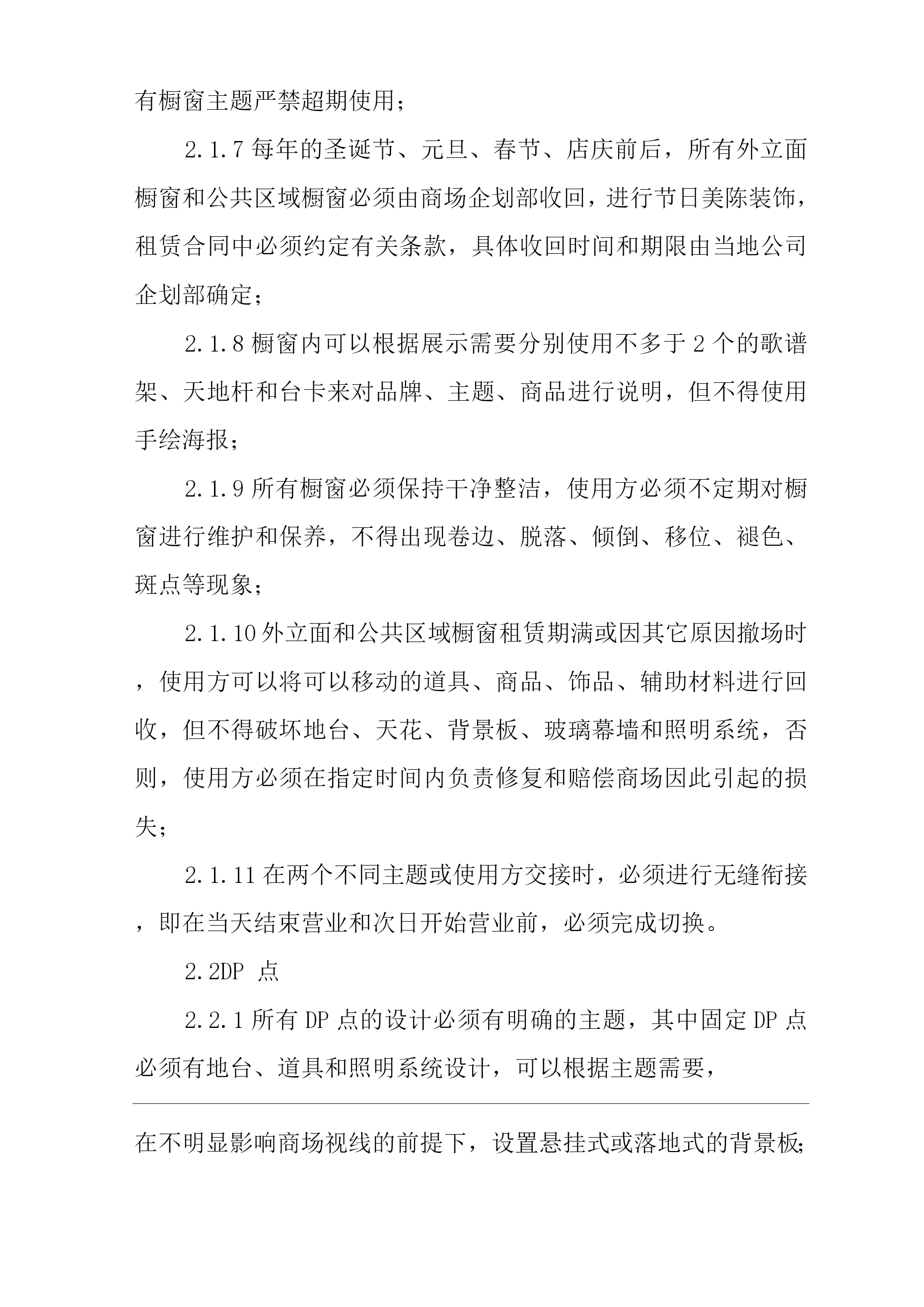 有橱窗主题严禁超期使用；

2.1.7 每年的圣诞节、元旦、春节、店庆前后，所有外立面橱窗和公共区域橱窗必须由商场企划部收回，进行节日美陈装饰，租赁合同中必须约定有关条款，具体收回时间和期限由当地公司企划部确定；

2.1.8 橱窗内可以根据展示需要分别使用不多于 2 个的歌谱架、天地杆和台卡来对品牌、主题、商品进行说明，但不得使用手绘海报；

2.1.9 所有橱窗必须保持干净整洁，使用方必须不定期对橱窗进行维护和保养，不得出现卷边、脱落、倾倒、移位、褪色、斑点等现象；

2.1.10 外立面和公共区域橱窗租赁期满或因其它原因撤场时，使用方可以将可以移动的道具、商品、饰品、辅助材料进行回收，但不得破坏地台、天花、背景板、玻璃幕墙和照明系统，否则，使用方必须在指定时间内负责修复和赔偿商场因此引起的损失；

2.1.11 在两个不同主题或使用方交接时，必须进行无缝衔接，即在当天结束营业和次日开始营业前，必须完成切换。

2.2DP 点

2.2.1 所有 DP 点的设计必须有明确的主题，其中固定 DP 点必须有地台、道具和照明系统设计，可以根据主题需要，

在不明显影响商场视线的前提下，设置悬挂式或落地式的背景板;